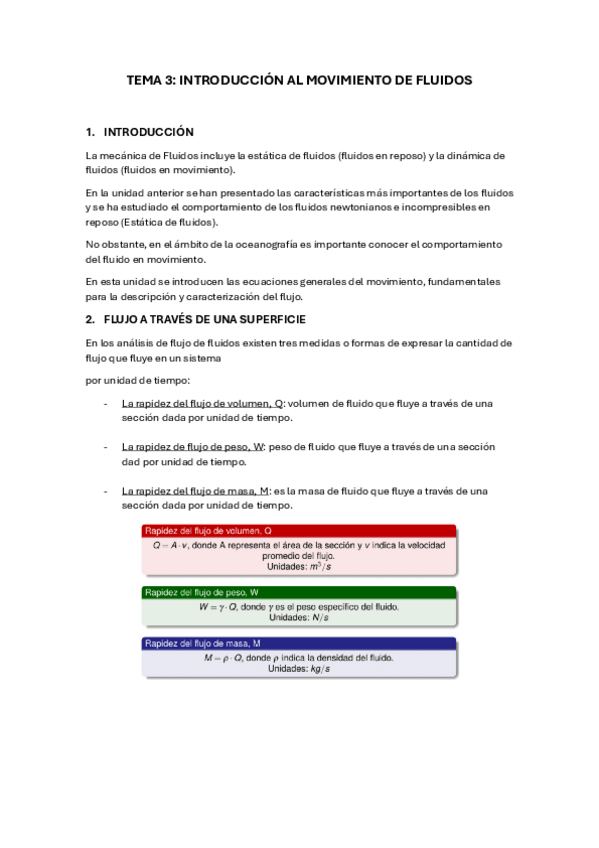 TEMA 3: INTRODUCCIÓN AL MOVIMIENTO DE FLUIDOS

1. INTRODUCCIÓN

La mecánica de Fluidos incluye la estática de fluidos (fluidos en reposo) y la dinámica de fluidos (fluidos en movimiento).

En la unidad anterior se han presentado las características más importantes de los fluidos y se ha estudiado el comportamiento de los fluidos newtonianos e incompresibles en reposo (Estática de fluidos).

No obstante, en el ámbito de la oceanografía es importante conocer el comportamiento del fluido en movimiento.

En esta unidad se introducen las ecuaciones generales del movimiento, fundamentales para la descripción y caracterización del flujo.

2. FLUJO A TRAVÉS DE UNA SUPERFICIE

En los análisis de flujo de fluidos existen tres medidas o formas de expresar la cantidad de flujo que fluye en un sistema

por unidad de tiempo:

- La rapidez del flujo de volumen, Q: volumen de fluido que fluye a través de una sección dada por unidad de tiempo.

- La rapidez de flujo de peso, W: peso de fluido que fluye a través de una sección dad por unidad de tiempo.

- La rapidez del flujo de masa, M: es la masa de fluido que fluye a través de una sección dada por unidad de tiempo.

Rapidez del flujo de volumen, Q
$Q = A \cdot v$, donde A representa el área de la sección y $v$ indica la velocidad promedio del flujo.
Unidades: $m^3/s$

Rapidez del flujo de peso, W
$W = \gamma \cdot Q$, donde $\gamma$ es el peso específico del fluido.
Unidades: $N/s$

Rapidez del flujo de masa, M
$M = \rho \cdot Q$, donde $\rho$ indica la densidad del fluido.
Unidades: $kg/s$